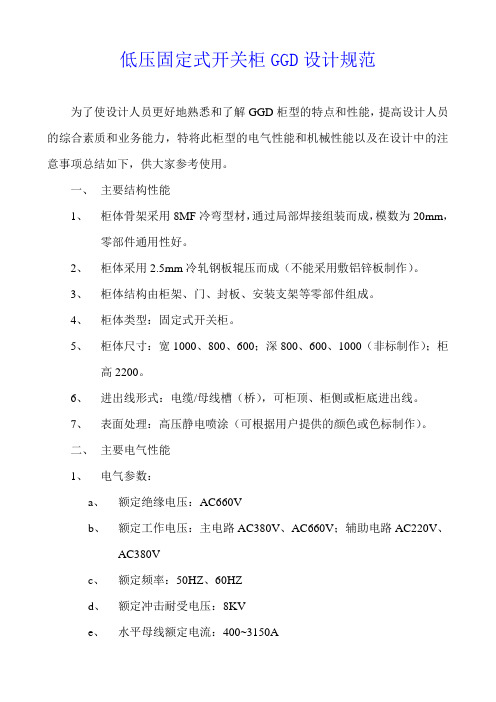 低压固定式开关柜 GGD 设计规范

为了使设计人员更好地熟悉和了解 GGD 柜型的特点和性能，提高设计人员的综合素质和业务能力，特将此柜型的电气性能和机械性能以及在设计中的注意事项总结如下，供大家参考使用。

一、 主要结构性能

1、 柜体骨架采用 8MF 冷弯型材，通过局部焊接组装而成，模数为 20mm，零部件通用性好。

2、 柜体采用 2.5mm 冷轧钢板辊压而成（不能采用敷铝锌板制作）。

3、 柜体结构由柜架、门、封板、安装支架等零部件组成。

4、 柜体类型：固定式开关柜。

5、 柜体尺寸：宽 1000、800、600；深 800、600、1000（非标制作）；柜高 2200。

6、 进出线形式：电缆/母线槽（桥），可柜顶、柜侧或柜底进出线。

7、 表面处理：高压静电喷涂（可根据用户提供的颜色或色标制作）。

二、 主要电气性能

1、 电气参数：

a、 额定绝缘电压：AC660V

b、 额定工作电压：主电路 AC380V、AC660V；辅助电路 AC220V、AC380V

c、 额定频率：50HZ、60HZ

d、 额定冲击耐受电压：8KV

e、 水平母线额定电流：400~3150A